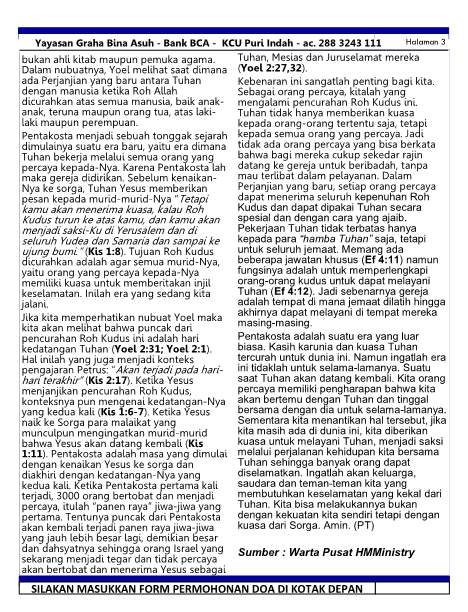 Yayasan Graha Bina Asuh - Bank BCA - KCU Puri Indah - ac. 288 3243 111 Halaman 3

bukan ahli kitab maupun pemuka agama. Dalam nubuatnya, Yoel melihat saat dimana ada Perjanjian yang baru antara Tuhan dengan manusia ketika Roh Allah dicurahkan atas semua manusia, baik anak-anak, teruna maupun orang tua, atas laki-laki maupun perempuan.

Pentakosta menjadi sebuah tonggak sejarah dimulainya suatu era baru, yaitu era dimana Tuhan bekerja melalui semua orang yang percaya kepada-Nya. Karena Pentakosta lah maka gereja didirikan. Sebelum kenaikan-Nya ke sorga, Tuhan Yesus memberikan pesan kepada murid-murid-Nya "Tetapi kamu akan menerima kuasa, kalau Roh Kudus turun ke atas kamu, dan kamu akan menjadi saksi-Ku di Yerusalem dan di seluruh Yudea dan Samaria dan sampai ke ujung bumi." (Kis 1:8). Tujuan Roh Kudus dicurahkan adalah agar semua murid-Nya, yaitu orang yang percaya kepada-Nya memiliki kuasa untuk memberitakan injil keselamatan. Inilah era yang sedang kita jalani.

Jika kita memperhatikan nubuat Yoel maka kita akan melihat bahwa puncak dari pencurahan Roh Kudus ini adalah hari kedatangan Tuhan (Yoel 2:31; Yoel 2:1). Hal inilah yang juga menjadi konteks pengajaran Petrus: "Akan terjadi pada hari-hari terakhir" (Kis 2:17). Ketika Yesus menjanjikan pencurahan Roh Kudus, konteksnya pun mengenai kedatangan-Nya yang kedua kali (Kis 1:6-7). Ketika Yesus naik ke Sorga para malaikat yang munculpun mengingatkan murid-murid bahwa Yesus akan datang kembali (Kis 1:11). Pentakosta adalah masa yang dimulai dengan kenaikan Yesus ke sorga dan diakhiri dengan kedatangan-Nya yang kedua kali. Ketika Pentakosta pertama kali terjadi, 3000 orang bertobat dan menjadi percaya, itulah "panen raya" jiwa-jiwa yang pertama. Tentunya puncak dari Pentakosta akan kembali terjadi panen raya jiwa-jiwa yang jauh lebih besar lagi, demikian besar dan dahsyatnya sehingga orang Israel yang sekarang menjadi tegar dan tidak percaya akan bertobat dan menerima Yesus sebagai Tuhan, Mesias dan Juruselamat mereka (Yoel 2:27,32).

Kebenaran ini sangatlah penting bagi kita. Sebagai orang percaya, kitalah yang mengalami pencurahan Roh Kudus ini. Tuhan tidak hanya memberikan kuasa kepada orang-orang tertentu saja, tetapi kepada semua orang yang percaya. Jadi tidak ada orang percaya yang bisa berkata bahwa bagi mereka cukup sekedar rajin datang ke gereja untuk beribadah, tanpa mau terlibat dalam pelayanan. Dalam Perjanjian yang baru, setiap orang percaya dapat menerima seluruh kepenuhan Roh Kudus dan dapat dipakai Tuhan secara spesial dan dengan cara yang ajaib. Pekerjaan Tuhan tidak terbatas hanya kepada para "hamba Tuhan" saja, tetapi untuk seluruh jemaat. Memang ada beberapa jawatan khusus (Ef 4:11) namun fungsinya adalah untuk memperlengkapi orang-orang kudus untuk dapat melayani Tuhan (Ef 4:12). Jadi sebenarnya gereja adalah tempat di mana jemaat dilatih hingga akhirnya dapat melayani di tempat mereka masing-masing.

Pentakosta adalah suatu era yang luar biasa. Kasih karunia dan kuasa Tuhan tercurah untuk dunia ini. Namun ingatlah era ini tidaklah untuk selama-lamanya. Suatu saat Tuhan akan datang kembali. Kita orang percaya memiliki pengharapan bahwa kita akan bertemu dengan Tuhan dan tinggal bersama dengan dia untuk selama-lamanya. Sementara kita menantikan hal tersebut, jika kita masih ada di dunia ini, kita diberikan kuasa untuk melayani Tuhan, menjadi saksi melalui perjalanan kehidupan kita bersama Tuhan sehingga banyak orang dapat diselamatkan. Ingatlah akan keluarga, saudara dan teman-teman kita yang membutuhkan keselamatan yang kekal dari Tuhan. Kita bisa melakukannya bukan dengan kekuatan kita sendiri tetapi dengan kuasa dari Sorga. Amin. (PT)

Sumber : Warta Pusat HMMinistry

SILAKAN MASUKKAN FORM PERMOHONAN DOA DI KOTAK DEPAN